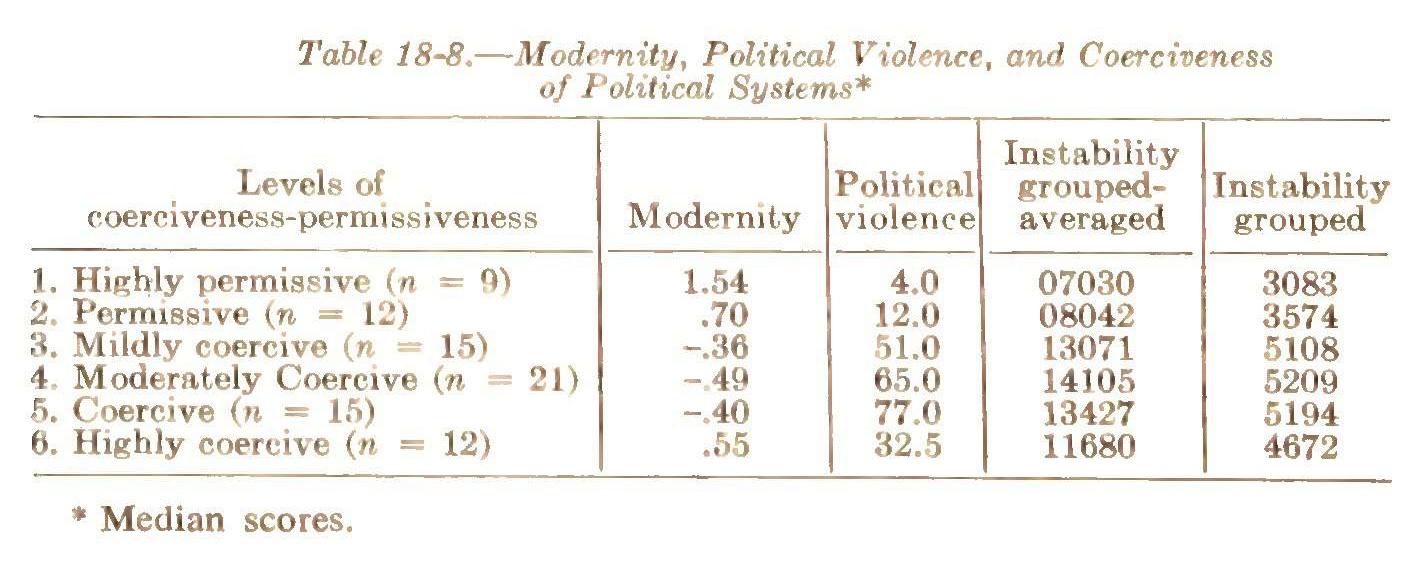 Table 18-8.—Modernity, Political Violence, and Coerciveness of Political Systems*

| Levels of coerciveness-permissiveness | Modernity | Political violence | Instability grouped-averaged | Instability grouped |
|---|---|---|---|---|
| 1. Highly permissive ($n = 9$) | 1.54 | 4.0 | 07030 | 3083 |
| 2. Permissive ($n = 12$) | .70 | 12.0 | 08042 | 3574 |
| 3. Mildly coercive ($n = 15$) | -.36 | 51.0 | 13071 | 5108 |
| 4. Moderately Coercive ($n = 21$) | -.49 | 65.0 | 14105 | 5209 |
| 5. Coercive ($n = 15$) | -.40 | 77.0 | 13427 | 5194 |
| 6. Highly coercive ($n = 12$) | .55 | 32.5 | 11680 | 4672 |

* Median scores.